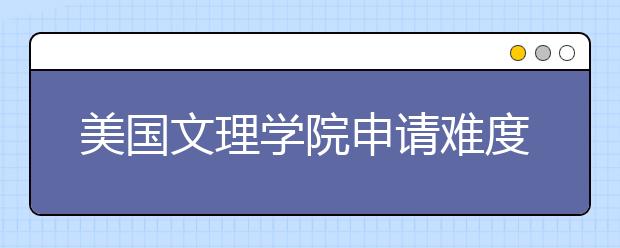 美国文理学院申请难度